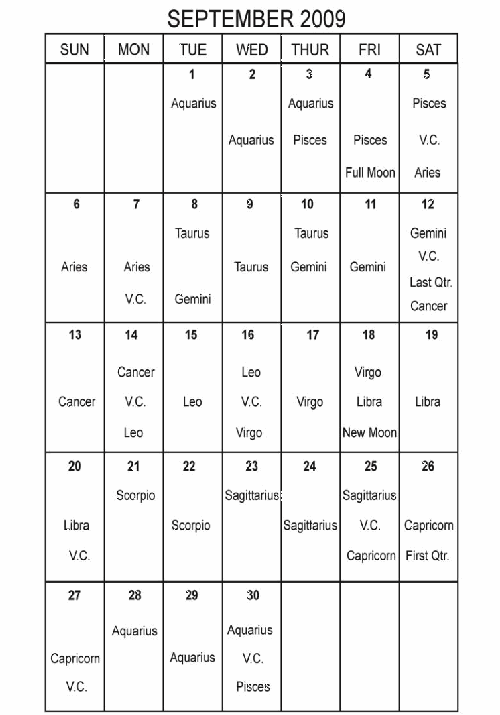 SEPTEMBER 2009

| SUN | MON | TUE | WED | THUR | FRI | SAT |
|---|---|---|---|---|---|---|
| | | 1 Aquarius | 2 Aquarius | 3 Aquarius Pisces | 4 Pisces Full Moon | 5 Pisces V.C. Aries |
| 6 Aries | 7 Aries V.C. | 8 Taurus Gemini | 9 Taurus | 10 Taurus Gemini | 11 Gemini | 12 Gemini V.C. Last Qtr. Cancer |
| 13 Cancer | 14 Cancer V.C. Leo | 15 Leo | 16 Leo V.C. Virgo | 17 Virgo | 18 Virgo Libra New Moon | 19 Libra |
| 20 Libra V.C. | 21 Scorpio | 22 Scorpio | 23 Sagittarius | 24 Sagittarius | 25 Sagittarius V.C. Capricorn | 26 Capricorn First Qtr. |
| 27 Capricorn V.C. | 28 Aquarius | 29 Aquarius | 30 Aquarius V.C. Pisces | | | |